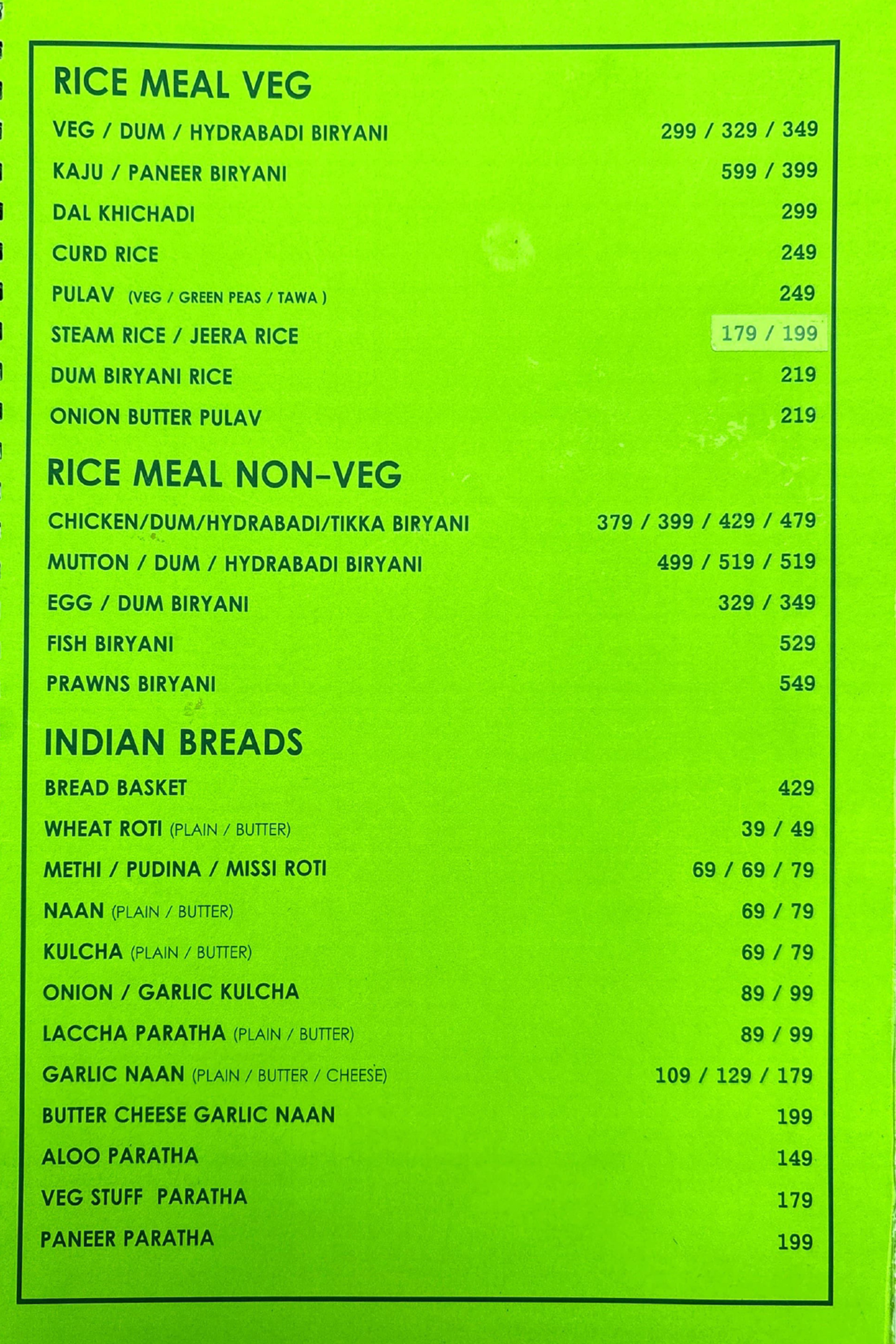 RICE MEAL VEG

| | |
|---|---|
| VEG / DUM / HYDRABADI BIRYANI | 299 / 329 / 349 |
| KAJU / PANEER BIRYANI | 599 / 399 |
| DAL KHICHADI | 299 |
| CURD RICE | 249 |
| PULAV (VEG / GREEN PEAS / TAWA ) | 249 |
| STEAM RICE / JEERA RICE | 179 / 199 |
| DUM BIRYANI RICE | 219 |
| ONION BUTTER PULAV | 219 |

RICE MEAL NON-VEG

| | |
|---|---|
| CHICKEN/DUM/HYDRABADI/TIKKA BIRYANI | 379 / 399 / 429 / 479 |
| MUTTON / DUM / HYDRABADI BIRYANI | 499 / 519 / 519 |
| EGG / DUM BIRYANI | 329 / 349 |
| FISH BIRYANI | 529 |
| PRAWNS BIRYANI | 549 |

INDIAN BREADS

| | |
|---|---|
| BREAD BASKET | 429 |
| WHEAT ROTI (PLAIN / BUTTER) | 39 / 49 |
| METHI / PUDINA / MISSI ROTI | 69 / 69 / 79 |
| NAAN (PLAIN / BUTTER) | 69 / 79 |
| KULCHA (PLAIN / BUTTER) | 69 / 79 |
| ONION / GARLIC KULCHA | 89 / 99 |
| LACCHA PARATHA (PLAIN / BUTTER) | 89 / 99 |
| GARLIC NAAN (PLAIN / BUTTER / CHEESE) | 109 / 129 / 179 |
| BUTTER CHEESE GARLIC NAAN | 199 |
| ALOO PARATHA | 149 |
| VEG STUFF PARATHA | 179 |
| PANEER PARATHA | 199 |